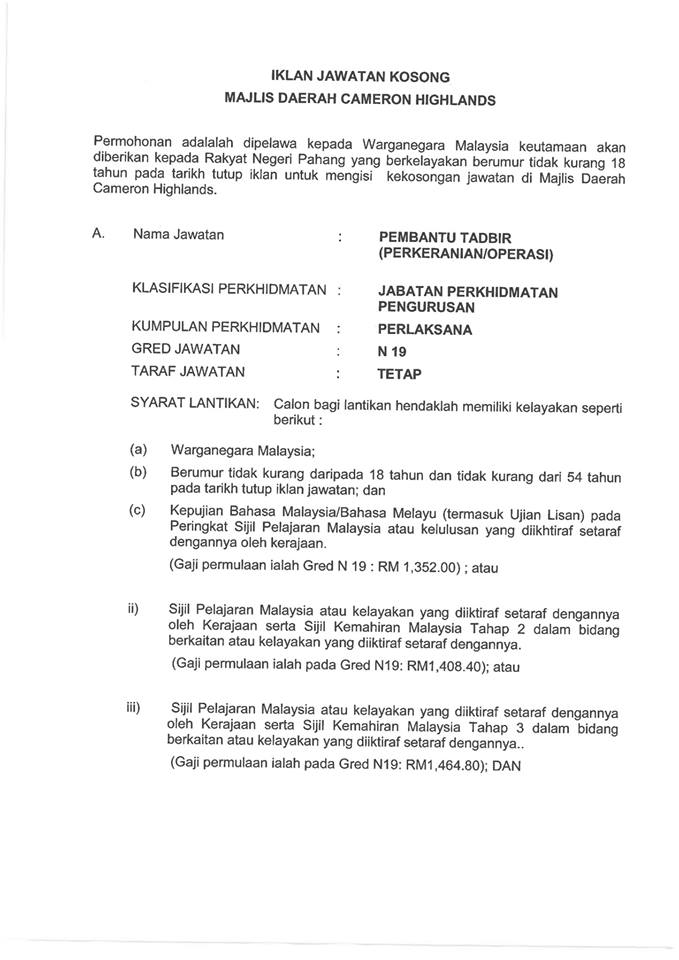 IKLAN JAWATAN KOSONG
MAJLIS DAERAH CAMERON HIGHLANDS

Permohonan adalalah dipelawa kepada Warganegara Malaysia keutamaan akan diberikan kepada Rakyat Negeri Pahang yang berkelayakan berumur tidak kurang 18 tahun pada tarikh tutup iklan untuk mengisi kekosongan jawatan di Majlis Daerah Cameron Highlands.

A. Nama Jawatan : PEMBANTU TADBIR (PERKERANIAN/OPERASI)

KLASIFIKASI PERKHIDMATAN : JABATAN PERKHIDMATAN PENGURUSAN

KUMPULAN PERKHIDMATAN : PERLAKSANA

GRED JAWATAN : N 19

TARAF JAWATAN : TETAP

SYARAT LANTIKAN: Calon bagi lantikan hendaklah memiliki kelayakan seperti berikut :

(a) Warganegara Malaysia;

(b) Berumur tidak kurang daripada 18 tahun dan tidak kurang dari 54 tahun pada tarikh tutup iklan jawatan; dan

(c) Kepujian Bahasa Malaysia/Bahasa Melayu (termasuk Ujian Lisan) pada Peringkat Sijil Pelajaran Malaysia atau kelulusan yang diikhtiraf setaraf dengannya oleh kerajaan.
(Gaji permulaan ialah Gred N 19 : RM 1,352.00) ; atau

ii) Sijil Pelajaran Malaysia atau kelayakan yang diiktiraf setaraf dengannya oleh Kerajaan serta Sijil Kemahiran Malaysia Tahap 2 dalam bidang berkaitan atau kelayakan yang diiktiraf setaraf dengannya.
(Gaji permulaan ialah pada Gred N19: RM1,408.40); atau

iii) Sijil Pelajaran Malaysia atau kelayakan yang diiktiraf setaraf dengannya oleh Kerajaan serta Sijil Kemahiran Malaysia Tahap 3 dalam bidang berkaitan atau kelayakan yang diiktiraf setaraf dengannya..
(Gaji permulaan ialah pada Gred N19: RM1,464.80); DAN